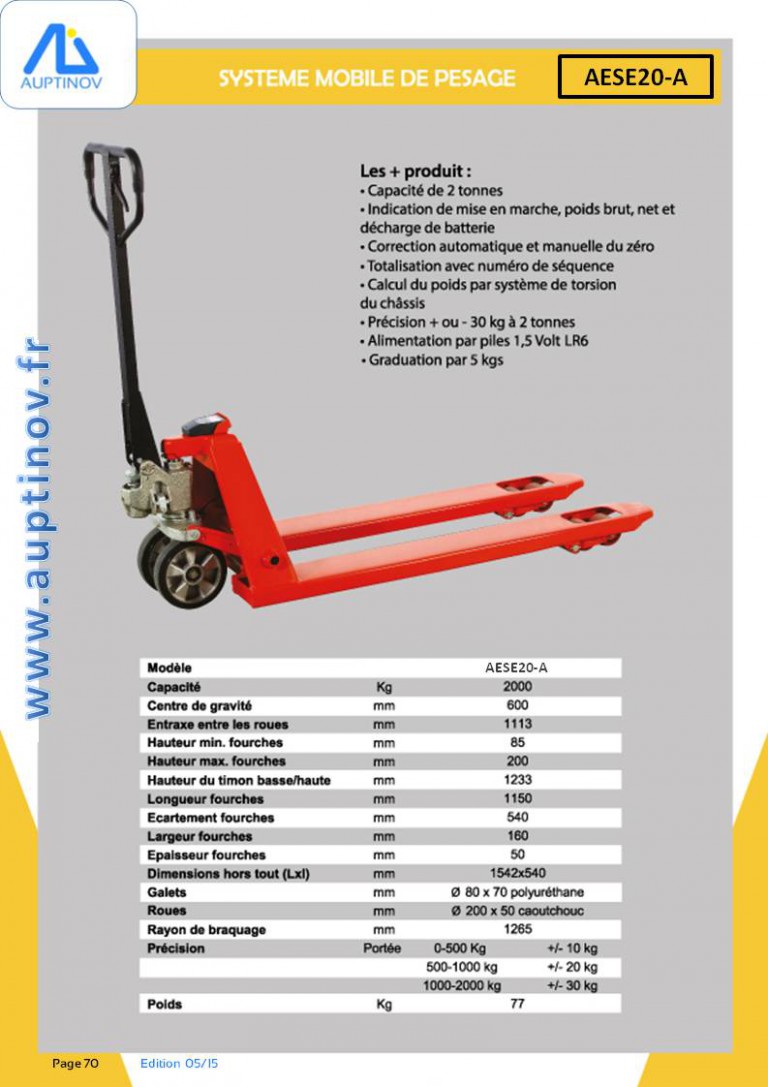 AUPTINOV

SYSTEME MOBILE DE PESAGE

AESE20-A

www.auptinov.fr

Les + produit :
• Capacité de 2 tonnes
• Indication de mise en marche, poids brut, net et décharge de batterie
• Correction automatique et manuelle du zéro
• Totalisation avec numéro de séquence
• Calcul du poids par système de torsion du châssis
• Précision + ou - 30 kg à 2 tonnes
• Alimentation par piles 1,5 Volt LR6
• Graduation par 5 kgs

| Modèle | | AESE20-A | |
|---|---|---|---|
| Capacité | Kg | 2000 | |
| Centre de gravité | mm | 600 | |
| Entraxe entre les roues | mm | 1113 | |
| Hauteur min. fourches | mm | 85 | |
| Hauteur max. fourches | mm | 200 | |
| Hauteur du timon basse/haute | mm | 1233 | |
| Longueur fourches | mm | 1150 | |
| Ecartement fourches | mm | 540 | |
| Largeur fourches | mm | 160 | |
| Epaisseur fourches | mm | 50 | |
| Dimensions hors tout (Lxl) | mm | 1542x540 | |
| Galets | mm | Ø 80 x 70 polyuréthane | |
| Roues | mm | Ø 200 x 50 caoutchouc | |
| Rayon de braquage | mm | 1265 | |
| Précision | Portée | 0-500 Kg | +/- 10 kg |
| | | 500-1000 kg | +/- 20 kg |
| | | 1000-2000 kg | +/- 30 kg |
| Poids | Kg | 77 | |

Page 70 Edition 05/15